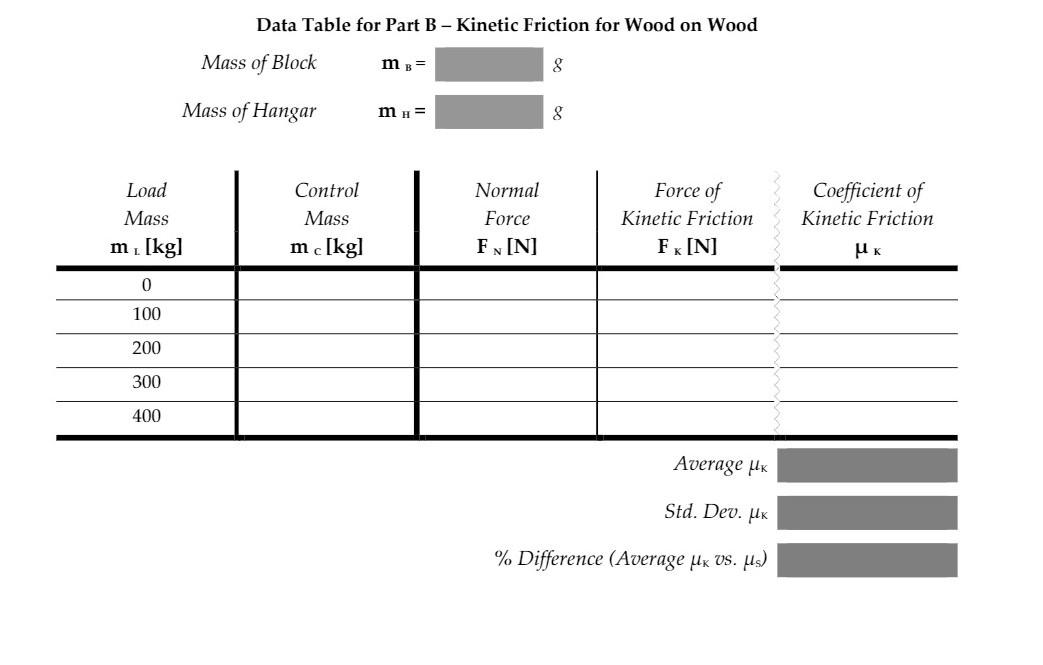 Data Table for Part B – Kinetic Friction for Wood on Wood

Mass of Block $m_B$ = g

Mass of Hangar $m_H$ = g

| Load Mass $m_L$ [kg] | Control Mass $m_C$ [kg] | Normal Force $F_N$ [N] | Force of Kinetic Friction $F_K$ [N] | Coefficient of Kinetic Friction $\mu_K$ |
|---|---|---|---|---|
| 0 | | | | |
| 100 | | | | |
| 200 | | | | |
| 300 | | | | |
| 400 | | | | |

Average $\mu_K$

Std. Dev. $\mu_K$

% Difference (Average $\mu_K$ vs. $\mu_S$)